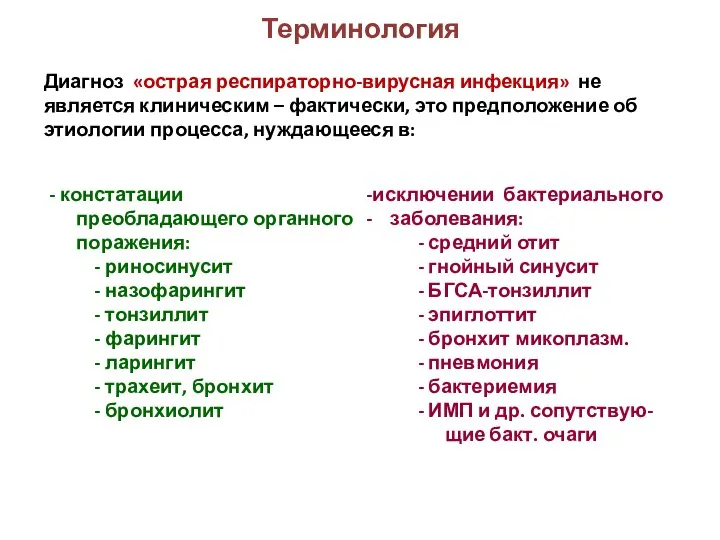 Терминология

Диагноз «острая респираторно-вирусная инфекция» не является клиническим – фактически, это предположение об этиологии процесса, нуждающееся в:

- констатации преобладающего органного поражения:
- риносинусит
- назофарингит
- тонзиллит
- фарингит
- ларингит
- трахеит, бронхит
- бронхиолит

-исключении бактериального
- заболевания:
- средний отит
- гнойный синусит
- БГСА-тонзиллит
- эпиглоттит
- бронхит микоплазм.
- пневмония
- бактериемия
- ИМП и др. сопутствующие бакт. очаги